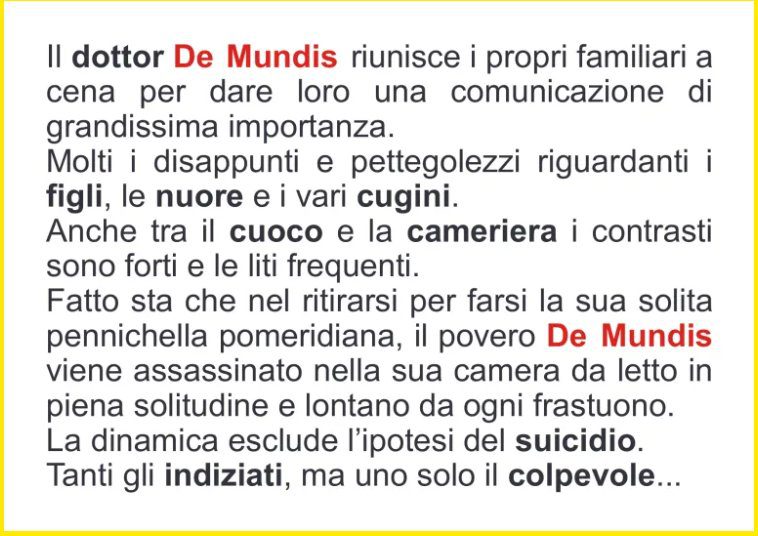 Il dottor De Mundis riunisce i propri familiari a cena per dare loro una comunicazione di grandissima importanza.
Molti i disappunti e pettegolezzi riguardanti i figli, le nuore e i vari cugini.
Anche tra il cuoco e la cameriera i contrasti sono forti e le liti frequenti.
Fatto sta che nel ritirarsi per farsi la sua solita pennichella pomeridiana, il povero De Mundis viene assassinato nella sua camera da letto in piena solitudine e lontano da ogni frastuono.
La dinamica esclude l'ipotesi del suicidio.
Tanti gli indiziati, ma uno solo il colpevole...